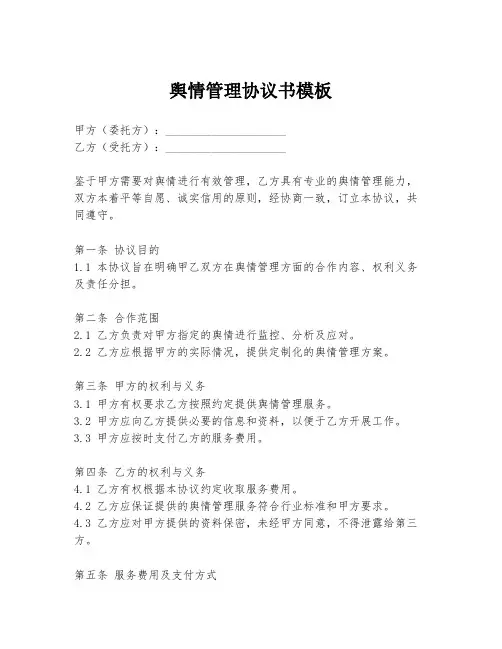 舆情管理协议书模板

甲方（委托方）：____________________

乙方（受托方）：____________________

鉴于甲方需要对舆情进行有效管理，乙方具有专业的舆情管理能力，双方本着平等自愿、诚实信用的原则，经协商一致，订立本协议，共同遵守。

第一条 协议目的

1.1 本协议旨在明确甲乙双方在舆情管理方面的合作内容、权利义务及责任分担。

第二条 合作范围

2.1 乙方负责对甲方指定的舆情进行监控、分析及应对。

2.2 乙方应根据甲方的实际情况，提供定制化的舆情管理方案。

第三条 甲方的权利与义务

3.1 甲方有权要求乙方按照约定提供舆情管理服务。

3.2 甲方应向乙方提供必要的信息和资料，以便于乙方开展工作。

3.3 甲方应按时支付乙方的服务费用。

第四条 乙方的权利与义务

4.1 乙方有权根据本协议约定收取服务费用。

4.2 乙方应保证提供的舆情管理服务符合行业标准和甲方要求。

4.3 乙方应对甲方提供的资料保密，未经甲方同意，不得泄露给第三方。

第五条 服务费用及支付方式